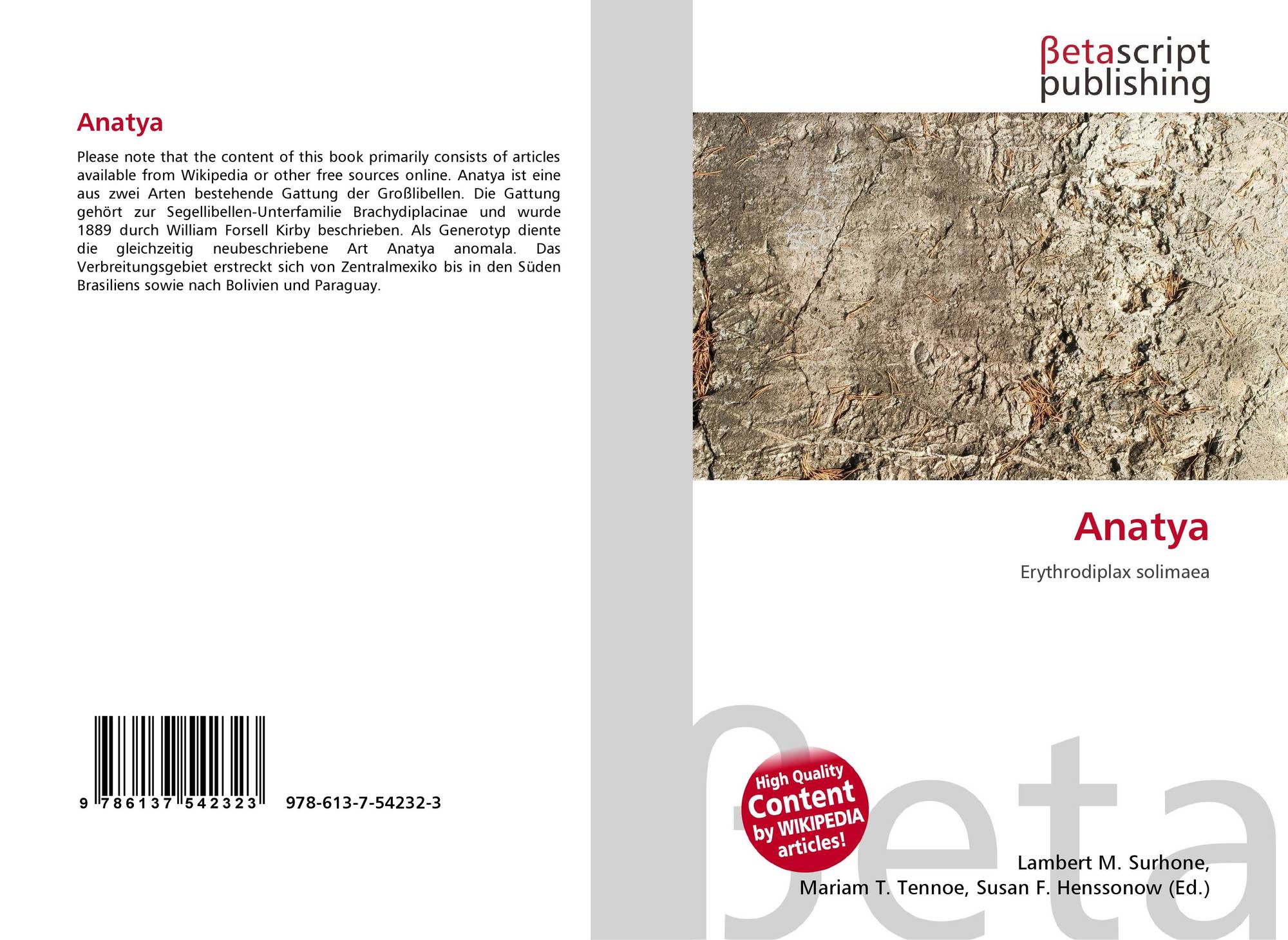 Anatya

Please note that the content of this book primarily consists of articles available from Wikipedia or other free sources online. Anatya ist eine aus zwei Arten bestehende Gattung der Großlibellen. Die Gattung gehört zur Segellibellen-Unterfamilie Brachydiplacinae und wurde 1889 durch William Forsell Kirby beschrieben. Als Generotyp diente die gleichzeitig neubeschriebene Art Anatya anomala. Das Verbreitungsgebiet erstreckt sich von Zentralmexiko bis in den Süden Brasiliens sowie nach Bolivien und Paraguay.

9 786137 542323 978-613-7-54232-3

βetascript
publishing

Anatya

Erythrodiplax solimaea

High Quality
Content
by WIKIPEDIA
articles!

Lambert M. Surhone,
Mariam T. Tennoe, Susan F. Henssonow (Ed.)

βeta